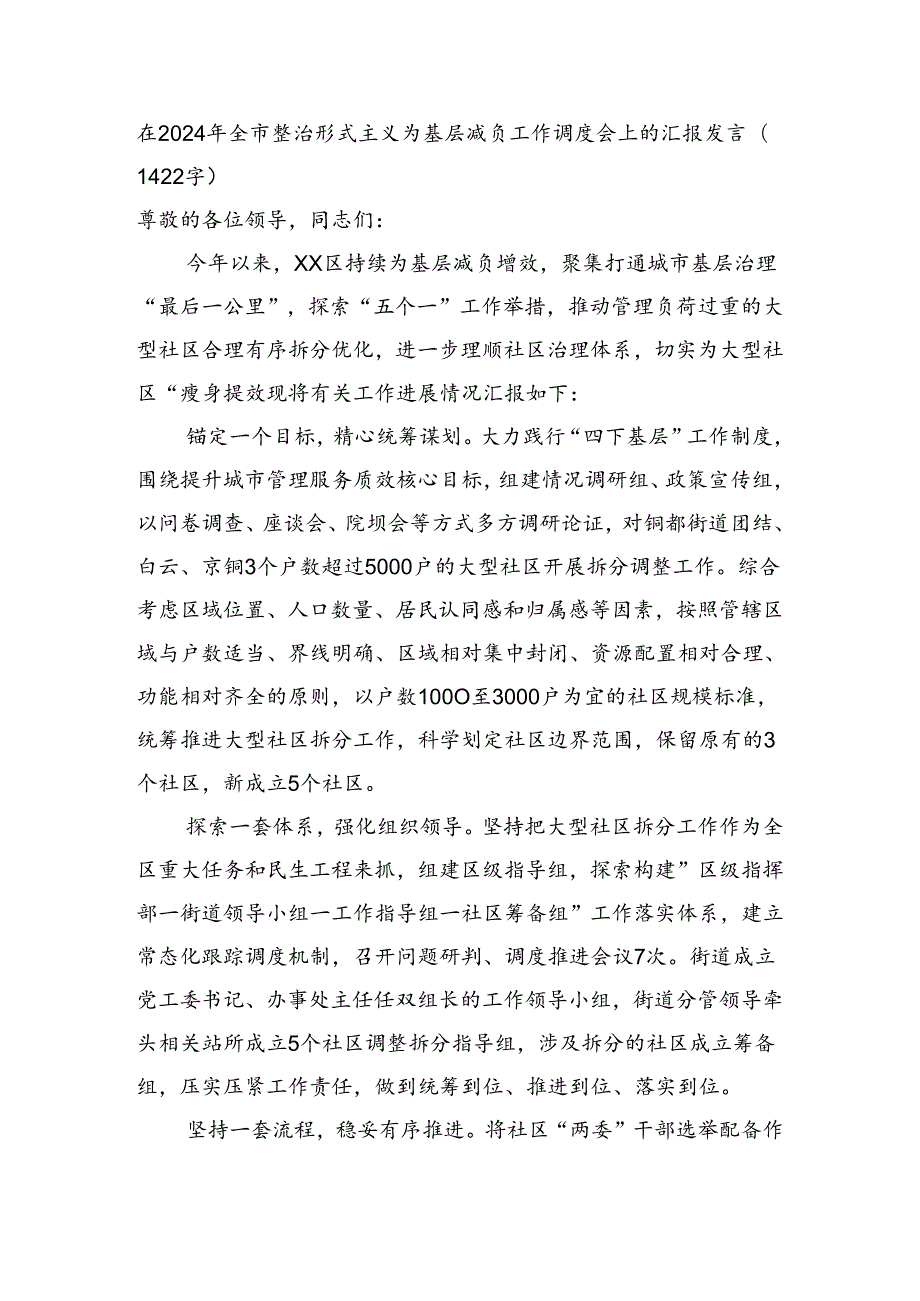 在2024年全市整治形式主义为基层减负工作调度会上的汇报发言（1422字）

尊敬的各位领导，同志们：

今年以来，XX区持续为基层减负增效，聚集打通城市基层治理“最后一公里”，探索“五个一”工作举措，推动管理负荷过重的大型社区合理有序拆分优化，进一步理顺社区治理体系，切实为大型社区“瘦身提效现将有关工作进展情况汇报如下：

锚定一个目标，精心统筹谋划。大力践行“四下基层”工作制度，围绕提升城市管理服务质效核心目标，组建情况调研组、政策宣传组，以问卷调查、座谈会、院坝会等方式多方调研论证，对铜都街道团结、白云、京铜3个户数超过5000户的大型社区开展拆分调整工作。综合考虑区域位置、人口数量、居民认同感和归属感等因素，按照管辖区域与户数适当、界线明确、区域相对集中封闭、资源配置相对合理、功能相对齐全的原则，以户数100O至3000户为宜的社区规模标准，统筹推进大型社区拆分工作，科学划定社区边界范围，保留原有的3个社区，新成立5个社区。

探索一套体系，强化组织领导。坚持把大型社区拆分工作作为全区重大任务和民生工程来抓，组建区级指导组，探索构建”区级指挥部一街道领导小组一工作指导组一社区筹备组”工作落实体系，建立常态化跟踪调度机制，召开问题研判、调度推进会议7次。街道成立党工委书记、办事处主任任双组长的工作领导小组，街道分管领导牵头相关站所成立5个社区调整拆分指导组，涉及拆分的社区成立筹备组，压实压紧工作责任，做到统筹到位、推进到位、落实到位。

坚持一套流程，稳妥有序推进。将社区“两委”干部选举配备作